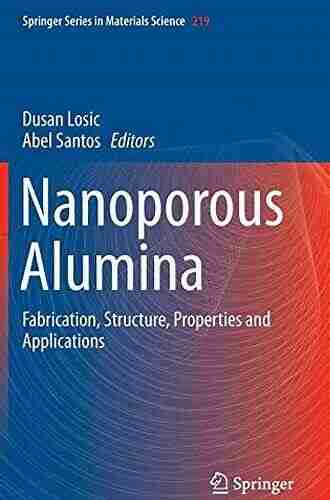 Springer Series in Materials Science 219

Dusan Losic
Abel Santos Editors

Nanoporous Alumina

Fabrication, Structure, Properties and Applications

Springer